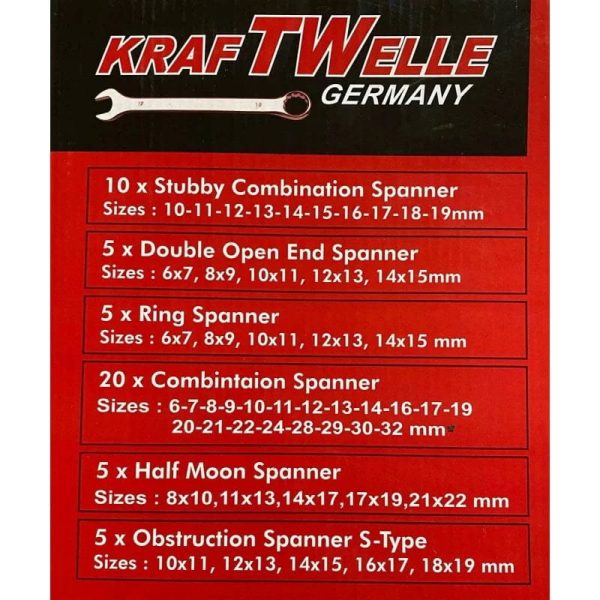 KRAFTWELLE
GERMANY

10 x Stubby Combination Spanner
Sizes : 10-11-12-13-14-15-16-17-18-19mm

5 x Double Open End Spanner
Sizes : 6x7, 8x9, 10x11, 12x13, 14x15mm

5 x Ring Spanner
Sizes : 6x7, 8x9, 10x11, 12x13, 14x15 mm

20 x Combintaion Spanner
Sizes : 6-7-8-9-10-11-12-13-14-16-17-19
20-21-22-24-28-29-30-32 mm

5 x Half Moon Spanner
Sizes : 8x10,11x13,14x17,17x19,21x22 mm

5 x Obstruction Spanner S-Type
Sizes : 10x11, 12x13, 14x15, 16x17, 18x19 mm